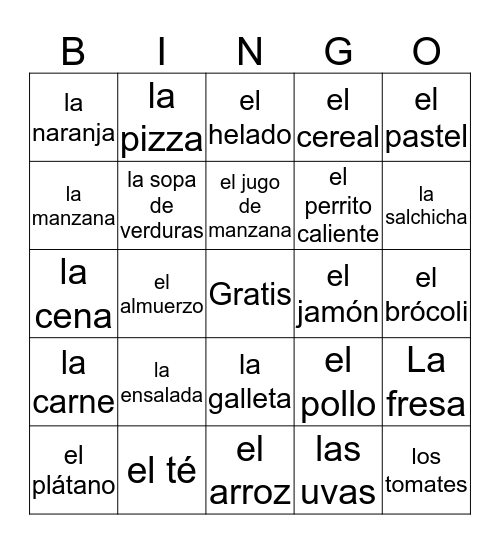 | B | I | N | G | O |
|---|---|---|---|---|
| la naranja | la pizza | el helado | el cereal | el pastel |
| la manzana | la sopa de verduras | el jugo de manzana | el perrito caliente | la salchicha |
| la cena | el almuerzo | Gratis | el jamón | el brócoli |
| la carne | la ensalada | la galleta | el pollo | La fresa |
| el plátano | el té | el arroz | las uvas | los tomates |